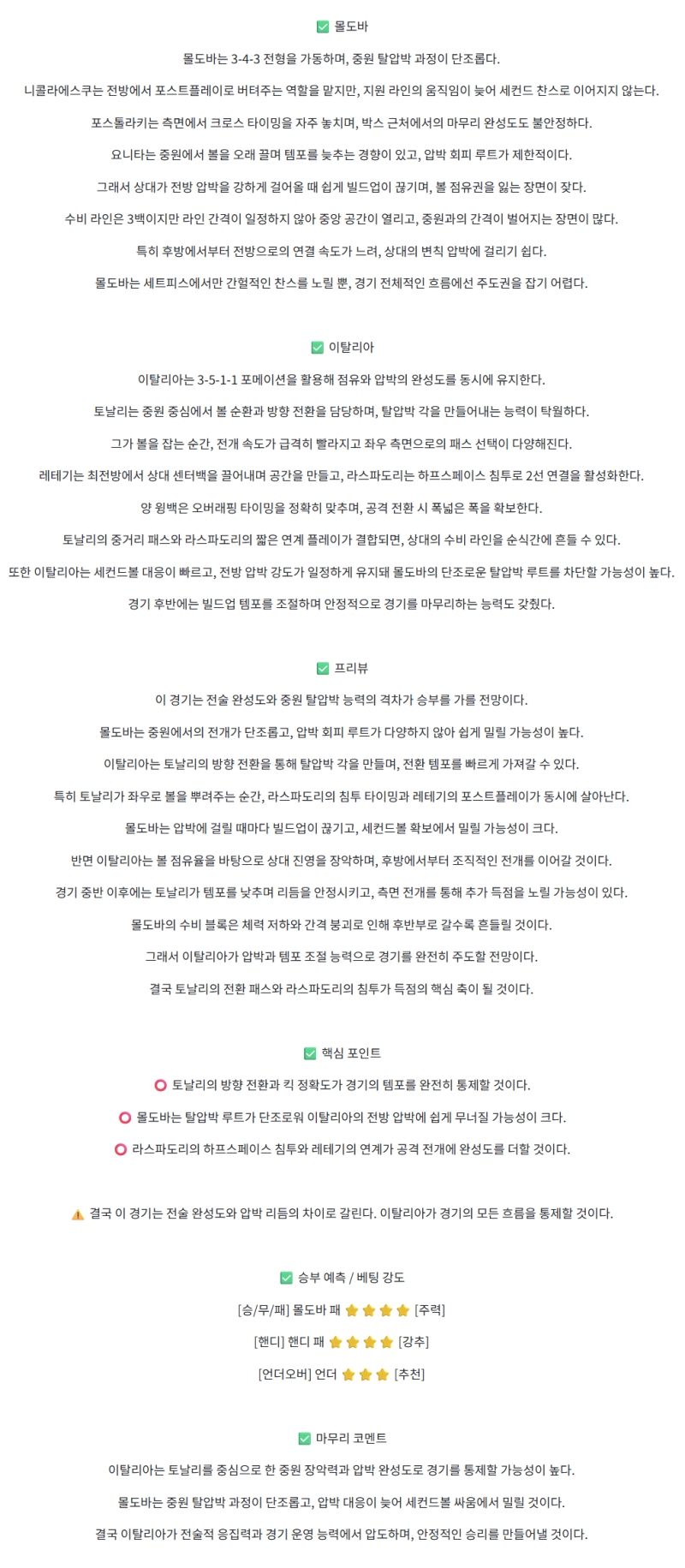 ✅ 몰도바

몰도바는 3-4-3 전형을 가동하며, 중원 탈압박 과정이 단조롭다.

니콜라에스쿠는 전방에서 포스트플레이로 버텨주는 역할을 맡지만, 지원 라인의 움직임이 늦어 세컨드 찬스로 이어지지 않는다.

포스톨라키는 측면에서 크로스 타이밍을 자주 놓치며, 박스 근처에서의 마무리 완성도도 불안정하다.

요니타는 중원에서 볼을 오래 끌며 템포를 늦추는 경향이 있고, 압박 회피 루트가 제한적이다.

그래서 상대가 전방 압박을 강하게 걸어올 때 쉽게 빌드업이 끊기며, 볼 점유권을 잃는 장면이 잦다.

수비 라인은 3백이지만 라인 간격이 일정하지 않아 중앙 공간이 열리고, 중원과의 간격이 벌어지는 장면이 많다.

특히 후방에서부터 전방으로의 연결 속도가 느려, 상대의 변칙 압박에 걸리기 쉽다.

몰도바는 세트피스에서만 간헐적인 찬스를 노릴 뿐, 경기 전체적인 흐름에선 주도권을 잡기 어렵다.

✅ 이탈리아

이탈리아는 3-5-1-1 포메이션을 활용해 점유와 압박의 완성도를 동시에 유지한다.

토날리는 중원 중심에서 볼 순환과 방향 전환을 담당하며, 탈압박 각을 만들어내는 능력이 탁월하다.

그가 볼을 잡는 순간, 전개 속도가 급격히 빨라지고 좌우 측면으로의 패스 선택이 다양해진다.

레테기는 최전방에서 상대 센터백을 끌어내며 공간을 만들고, 라스파도리는 하프스페이스 침투로 2선 연결을 활성화한다.

양 윙백은 오버래핑 타이밍을 정확히 맞추며, 공격 전환 시 폭넓은 폭을 확보한다.

토날리의 중거리 패스와 라스파도리의 짧은 연계 플레이가 결합되면, 상대의 수비 라인을 순식간에 흔들 수 있다.

또한 이탈리아는 세컨드볼 대응이 빠르고, 전방 압박 강도가 일정하게 유지돼 몰도바의 단조로운 탈압박 루트를 차단할 가능성이 높다.

경기 후반에는 빌드업 템포를 조절하며 안정적으로 경기를 마무리하는 능력도 갖췄다.

✅ 프리뷰

이 경기는 전술 완성도와 중원 탈압박 능력의 격차가 승부를 가를 전망이다.

몰도바는 중원에서의 전개가 단조롭고, 압박 회피 루트가 다양하지 않아 쉽게 밀릴 가능성이 높다.

이탈리아는 토날리의 방향 전환을 통해 탈압박 각을 만들며, 전환 템포를 빠르게 가져갈 수 있다.

특히 토날리가 좌우로 볼을 뿌려주는 순간, 라스파도리의 침투 타이밍과 레테기의 포스트플레이가 동시에 살아난다.

몰도바는 압박에 걸릴 때마다 빌드업이 끊기고, 세컨드볼 확보에서 밀릴 가능성이 크다.

반면 이탈리아는 볼 점유율을 바탕으로 상대 진영을 장악하며, 후방에서부터 조직적인 전개를 이어갈 것이다.

경기 중반 이후에는 토날리가 템포를 낮추며 리듬을 안정시키고, 측면 전개를 통해 추가 득점을 노릴 가능성이 있다.

몰도바의 수비 블록은 체력 저하와 간격 붕괴로 인해 후반부로 갈수록 흔들릴 것이다.

그래서 이탈리아가 압박과 템포 조절 능력으로 경기를 완전히 주도할 전망이다.

결국 토날리의 전환 패스와 라스파도리의 침투가 득점의 핵심 축이 될 것이다.

✅ 핵심 포인트

⭕ 토날리의 방향 전환과 킥 정확도가 경기의 템포를 완전히 통제할 것이다.

⭕ 몰도바는 탈압박 루트가 단조로워 이탈리아의 전방 압박에 쉽게 무너질 가능성이 크다.

⭕ 라스파도리의 하프스페이스 침투와 레테기의 연계가 공격 전개에 완성도를 더할 것이다.

⚠️ 결국 이 경기는 전술 완성도와 압박 리듬의 차이로 갈린다. 이탈리아가 경기의 모든 흐름을 통제할 것이다.

✅ 승부 예측 / 베팅 강도

[승/무/패] 몰도바 패 ⭐⭐⭐⭐ [주력]

[핸디] 핸디 패 ⭐⭐⭐⭐ [강추]

[언더오버] 언더 ⭐⭐⭐ [추천]

✅ 마무리 코멘트

이탈리아는 토날리를 중심으로 한 중원 장악력과 압박 완성도로 경기를 통제할 가능성이 높다.

몰도바는 중원 탈압박 과정이 단조롭고, 압박 대응이 늦어 세컨드볼 싸움에서 밀릴 것이다.

결국 이탈리아가 전술적 응집력과 경기 운영 능력에서 압도하며, 안정적인 승리를 만들어낼 것이다.